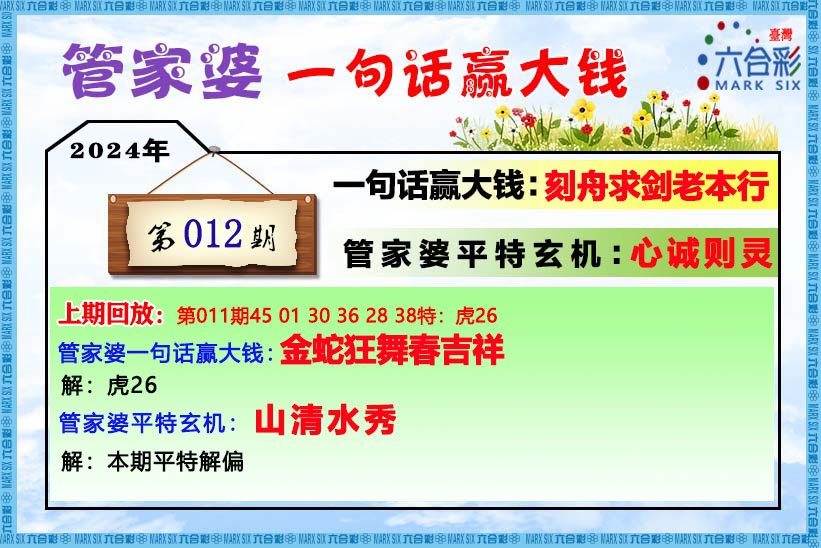 管家婆 一句话赢大钱

臺灣
六合彩
MARK SIX

2024年

第012期

一句话赢大钱：刻舟求剑老本行

管家婆平特玄机：心诚则灵

上期回放：第011期45 01 30 36 28 38特：虎26

管家婆一句话赢大钱：金蛇狂舞春吉祥

解：虎26

管家婆平特玄机：山清水秀

解：本期平特解偏